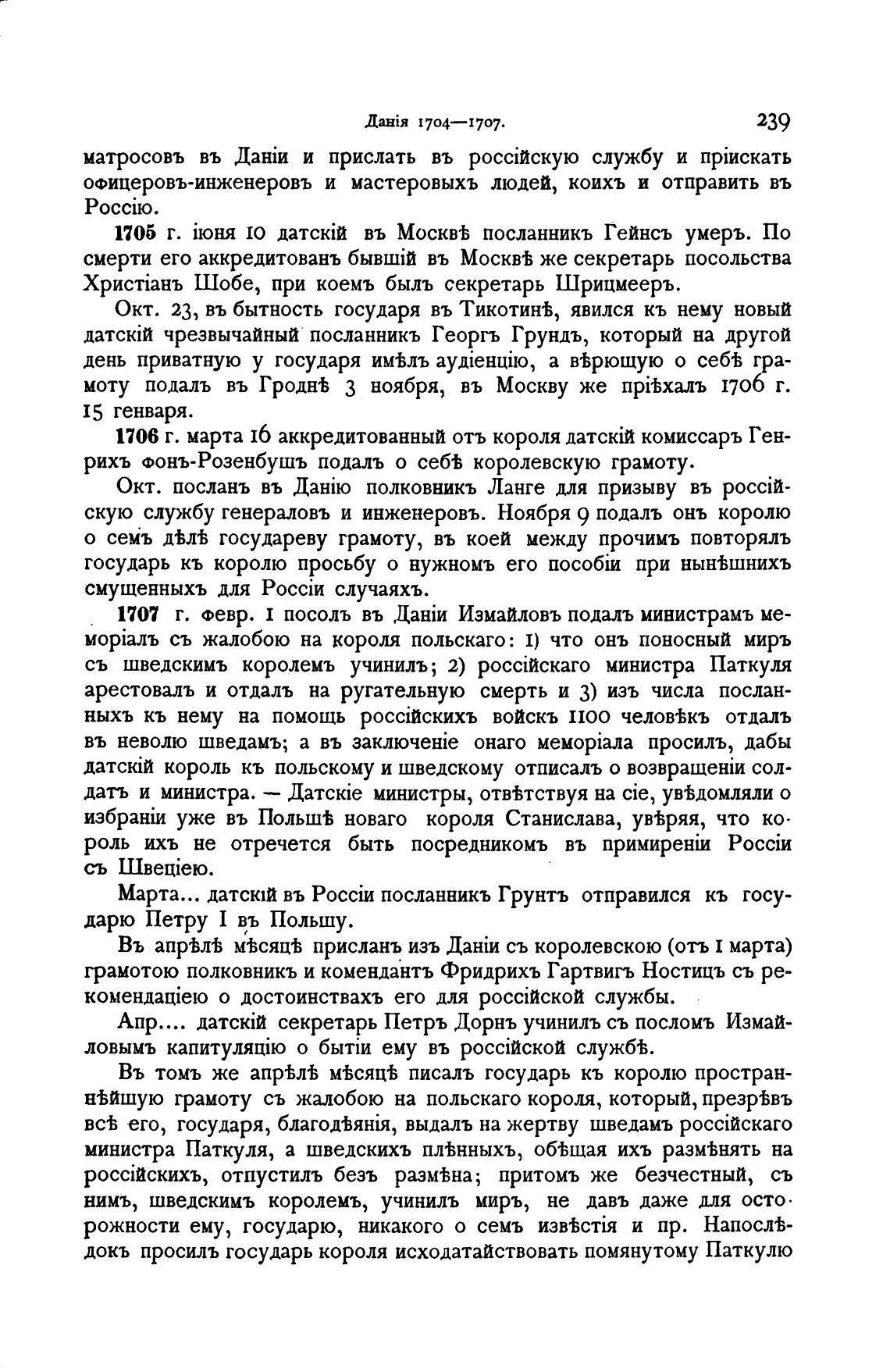 Данія 1704—1707. 239

матросовъ въ Даніи и прислать въ россійскую службу и пріискать офицеровъ-инженеровъ и мастеровыхъ людей, коихъ и отправить въ Россію.

1705 г. іюня 10 датскій въ Москвѣ посланникъ Гейнсъ умеръ. По смерти его аккредитованъ бывшій въ Москвѣ же секретарь посольства Христіанъ Шобе, при коемъ былъ секретарь Шрицмееръ.

Окт. 23, въ бытность государя въ Тикотинѣ, явился къ нему новый датскій чрезвычайный посланникъ Георгъ Грундъ, который на другой день приватную у государя имѣлъ аудіенцію, а вѣрющую о себѣ грамоту подалъ въ Гроднѣ 3 ноября, въ Москву же пріѣхалъ 1706 г. 15 генваря.

1706 г. марта 16 аккредитованный отъ короля датскій комиссаръ Генрихъ фонъ-Розенбушъ подалъ о себѣ королевскую грамоту.

Окт. посланъ въ Данію полковникъ Ланге для призыву въ россійскую службу генераловъ и инженеровъ. Ноября 9 подалъ онъ королю о семъ дѣлѣ государеву грамоту, въ коей между прочимъ повторялъ государь къ королю просьбу о нужномъ его пособіи при нынѣшнихъ смущенныхъ для Россіи случаяхъ.

1707 г. февр. 1 посолъ въ Даніи Измайловъ подалъ министрамъ меморіалъ съ жалобою на короля польскаго: 1) что онъ поносный миръ съ шведскимъ королемъ учинилъ; 2) россійскаго министра Паткуля арестовалъ и отдалъ на ругательную смерть и 3) изъ числа посланныхъ къ нему на помощь россійскихъ войскъ 1100 человѣкъ отдалъ въ неволю шведамъ; а въ заключеніе онаго меморіала просилъ, дабы датскій король къ польскому и шведскому отписалъ о возвращеніи солдатъ и министра. — Датскіе министры, отвѣтствуя на сіе, увѣдомляли о избраніи уже въ Польшѣ новаго короля Станислава, увѣряя, что король ихъ не отречется быть посредникомъ въ примиреніи Россіи съ Швеціею.

Марта... датскій въ Россіи посланникъ Грунтъ отправился къ государю Петру I въ Польшу.

Въ апрѣлѣ мѣсяцѣ присланъ изъ Даніи съ королевскою (отъ 1 марта) грамотою полковникъ и комендантъ Фридрихъ Гартвигъ Ностицъ съ рекомендаціею о достоинствахъ его для россійской службы.

Апр.... датскій секретарь Петръ Дорнъ учинилъ съ посломъ Измайловымъ капитуляцію о бытіи ему въ россійской службѣ.

Въ томъ же апрѣлѣ мѣсяцѣ писалъ государь къ королю пространнѣйшую грамоту съ жалобою на польскаго короля, который, презрѣвъ всѣ его, государя, благодѣянія, выдалъ на жертву шведамъ россійскаго министра Паткуля, а шведскихъ плѣнныхъ, обѣщая ихъ размѣнять на россійскихъ, отпустилъ безъ размѣна; притомъ же безчестный, съ нимъ, шведскимъ королемъ, учинилъ миръ, не давъ даже для осторожности ему, государю, никакого о семъ извѣстія и пр. Напослѣдокъ просилъ государь короля исходатайствовать помянутому Паткулю